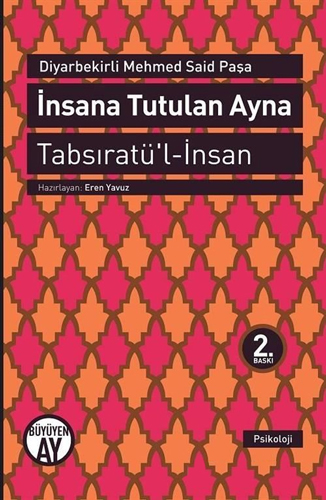 Diyarbekirli Mehmed Said Paşa

İnsana Tutulan Ayna

Tabsıratü'l-İnsan

Hazırlayan: Eren Yavuz

2. BASKI

BÜYÜYEN AY

Psikoloji